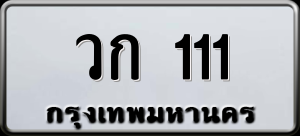 วก 111
กรุงเทพมหานคร